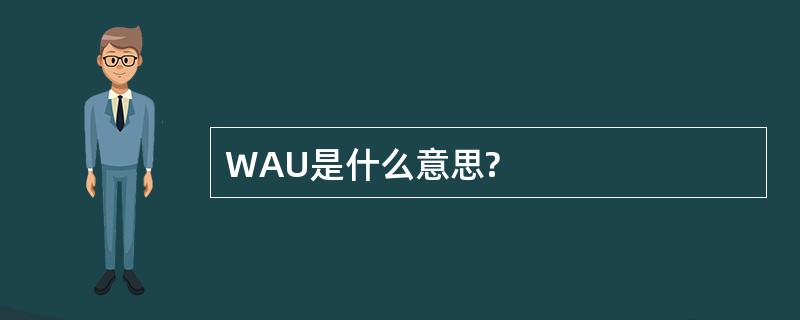 WAU是什么意思?